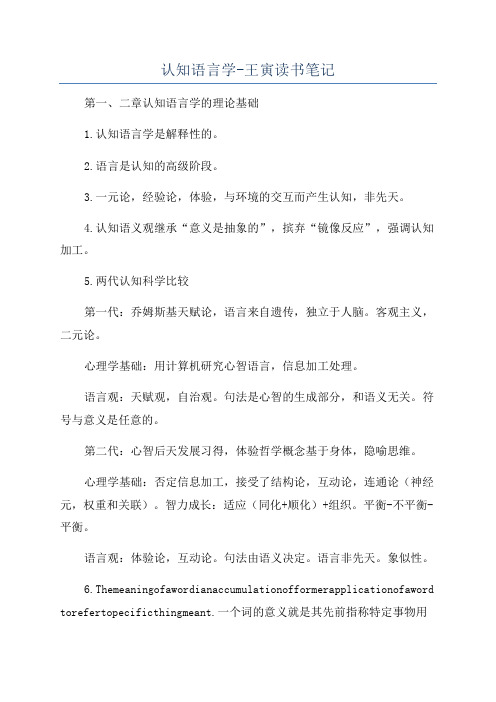 认知语言学-王寅读书笔记

第一、二章认知语言学的理论基础

1.认知语言学是解释性的。

2.语言是认知的高级阶段。

3.一元论，经验论，体验，与环境的交互而产生认知，非先天。

4.认知语义观继承“意义是抽象的”，摈弃“镜像反应”，强调认知加工。

5.两代认知科学比较

第一代：乔姆斯基天赋论，语言来自遗传，独立于人脑。客观主义，二元论。

心理学基础：用计算机研究心智语言，信息加工处理。

语言观：天赋观，自治观。句法是心智的生成部分，和语义无关。符号与意义是任意的。

第二代：心智后天发展习得，体验哲学概念基于身体，隐喻思维。

心理学基础：否定信息加工，接受了结构论，互动论，连通论（神经元，权重和关联）。智力成长：适应（同化+顺化）+组织。平衡-不平衡-平衡。

语言观：体验论，互动论。句法由语义决定。语言非先天。象似性。

6.Themeaningofawordianaccumulationofformerapplicationofawordtorefertopecificthingmeant.一个词的意义就是其先前指称特定事物用